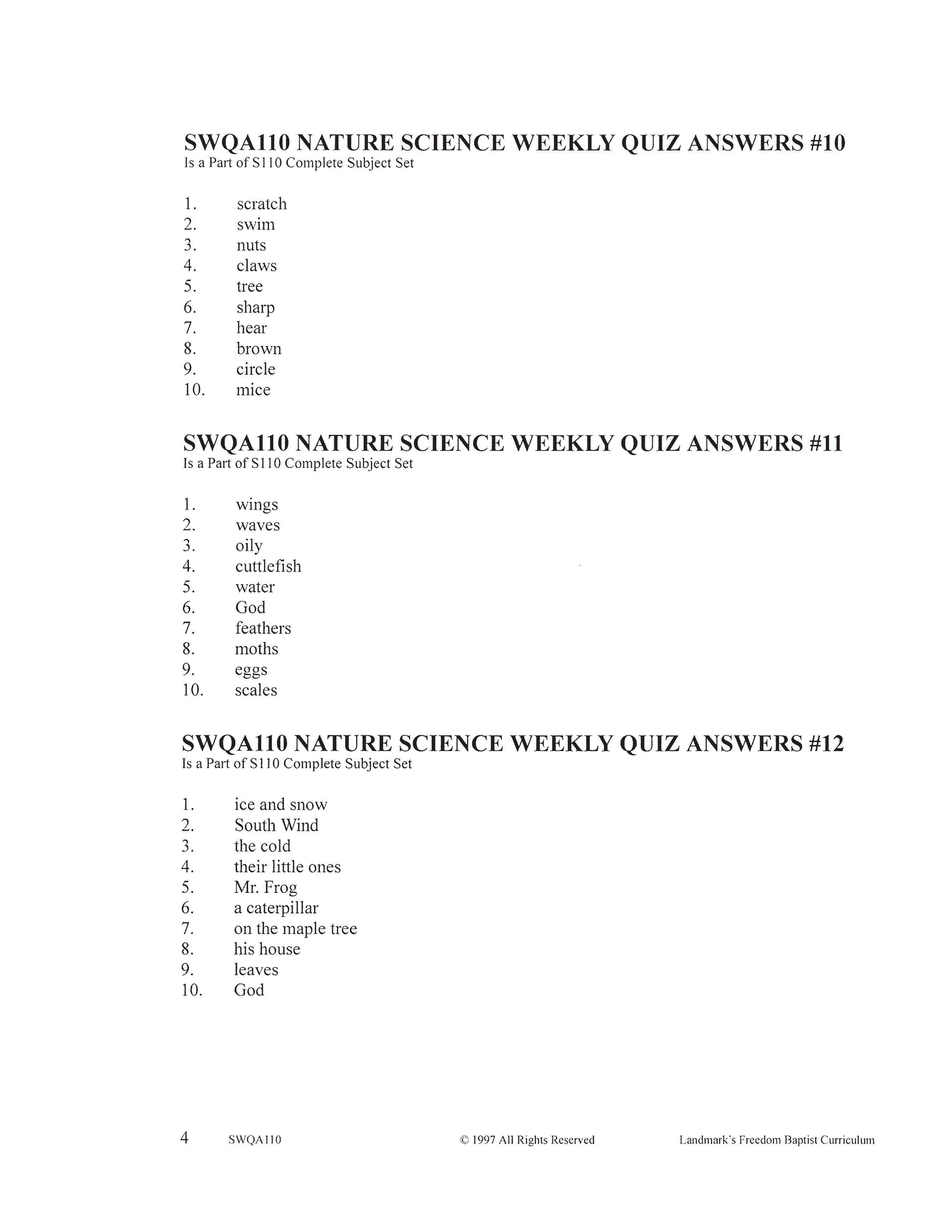 SWQA110 NATURE SCIENCE WEEKLY QUIZ ANSWERS #10
Is a Part of S110 Complete Subject Set

1. scratch
2. swim
3. nuts
4. claws
5. tree
6. sharp
7. hear
8. brown
9. circle
10. mice

SWQA110 NATURE SCIENCE WEEKLY QUIZ ANSWERS #11
Is a Part of S110 Complete Subject Set

1. wings
2. waves
3. oily
4. cuttlefish
5. water
6. God
7. feathers
8. moths
9. eggs
10. scales

SWQA110 NATURE SCIENCE WEEKLY QUIZ ANSWERS #12
Is a Part of S110 Complete Subject Set

1. ice and snow
2. South Wind
3. the cold
4. their little ones
5. Mr. Frog
6. a caterpillar
7. on the maple tree
8. his house
9. leaves
10. God

4 SWQA110 © 1997 All Rights Reserved Landmark's Freedom Baptist Curriculum